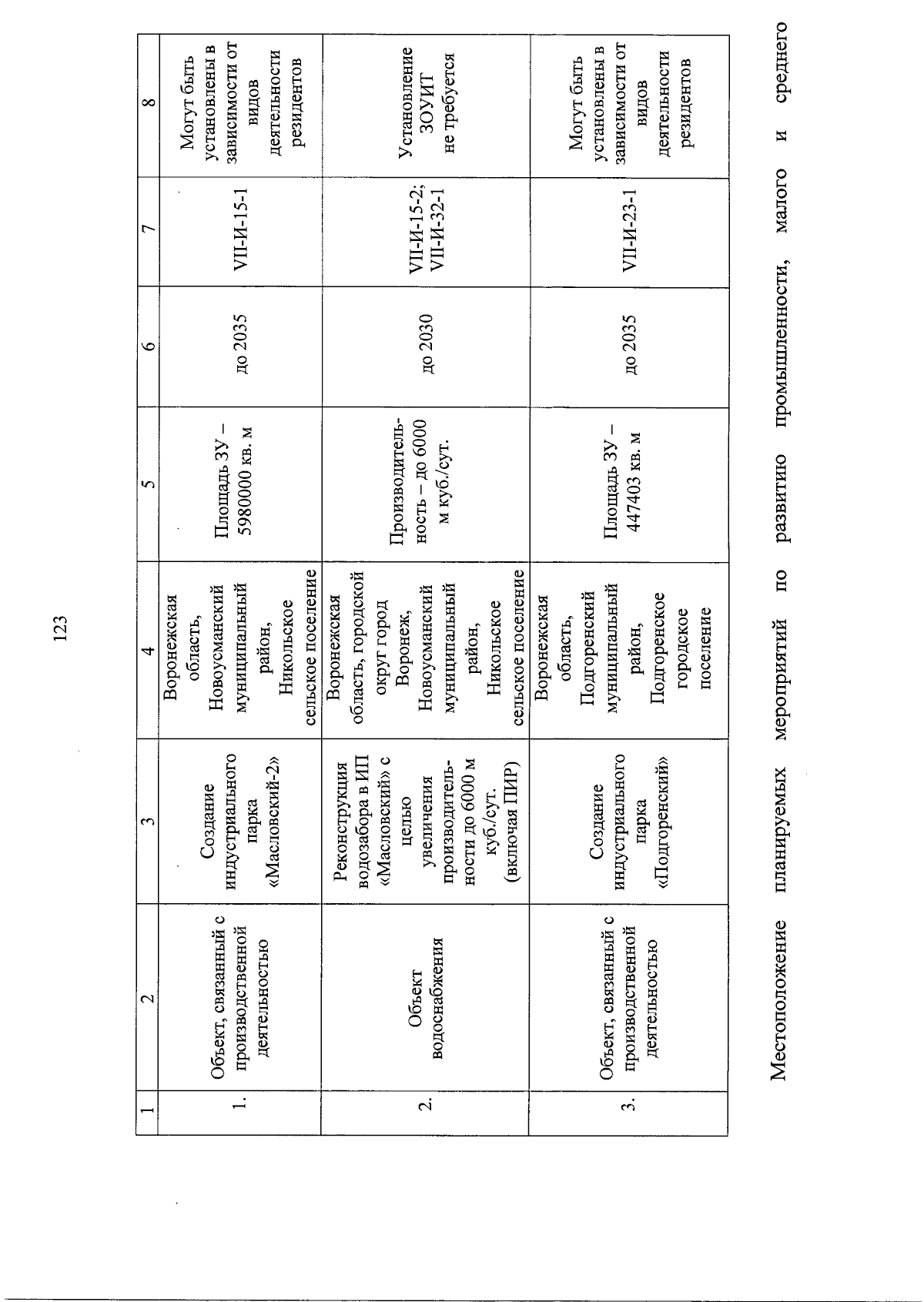 123

| 1 | 2 | 3 | 4 | 5 | 6 | 7 | 8 |
|---|---|---|---|---|---|---|---|
| 1. | Объект, связанный с производственной деятельностью | Создание индустриального парка «Масловский-2» | Воронежская область, Новоусманский муниципальный район, Никольское сельское поселение | Площадь ЗУ – 5980000 кв. м | до 2035 | VII-И-15-1 | Могут быть установлены в зависимости от видов деятельности резидентов |
| 2. | Объект водоснабжения | Реконструкция водозабора в ИП «Масловский» с целью увеличения производительности до 6000 м куб./сут. (включая ПИР) | Воронежская область, городской округ город Воронеж, Новоусманский муниципальный район, Никольское сельское поселение | Производительность – до 6000 м куб./сут. | до 2030 | VII-И-15-2; VII-И-32-1 | Установление ЗОУИТ не требуется |
| 3. | Объект, связанный с производственной деятельностью | Создание индустриального парка «Подгоренский» | Воронежская область, Подгоренский муниципальный район, Подгоренское городское поселение | Площадь ЗУ – 447403 кв. м | до 2035 | VII-И-23-1 | Могут быть установлены в зависимости от видов деятельности резидентов |

Местоположение планируемых мероприятий по развитию промышленности, малого и среднего